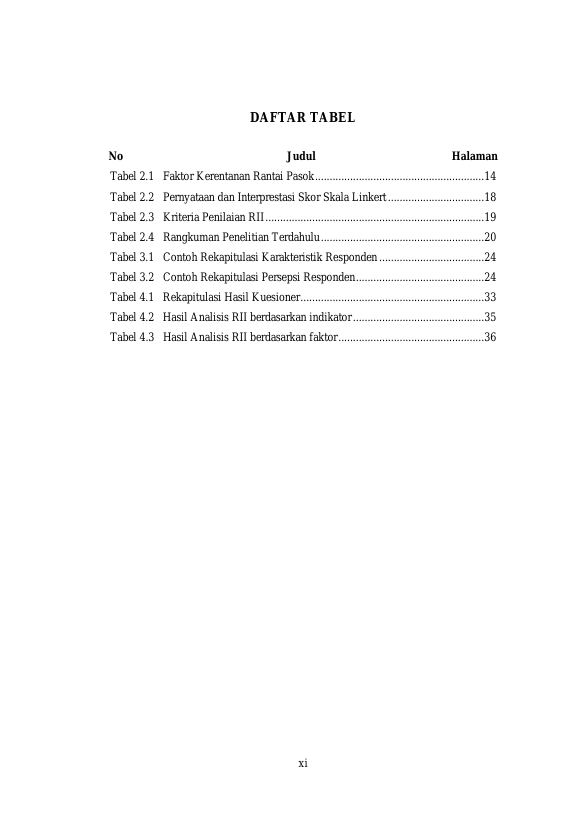 DAFTAR TABEL

No Judul Halaman

Tabel 2.1 Faktor Kerentanan Rantai Pasok 14
Tabel 2.2 Pernyataan dan Interprestasi Skor Skala Linkert 18
Tabel 2.3 Kriteria Penilaian RII 19
Tabel 2.4 Rangkuman Penelitian Terdahulu 20
Tabel 3.1 Contoh Rekapitulasi Karakteristik Responden 24
Tabel 3.2 Contoh Rekapitulasi Persepsi Responden 24
Tabel 4.1 Rekapitulasi Hasil Kuesioner 33
Tabel 4.2 Hasil Analisis RII berdasarkan indikator 35
Tabel 4.3 Hasil Analisis RII berdasarkan faktor 36

xi